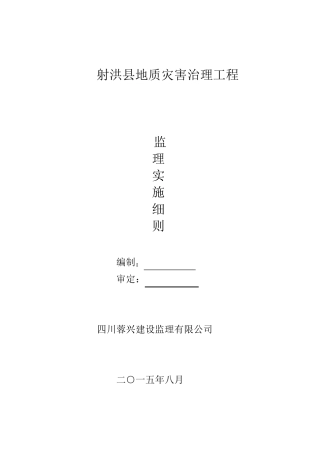 射洪县地质灾害治理工程

监
理
实
施
细
则

编制：
审定：

四川蓉兴建设监理有限公司

二〇一五年八月